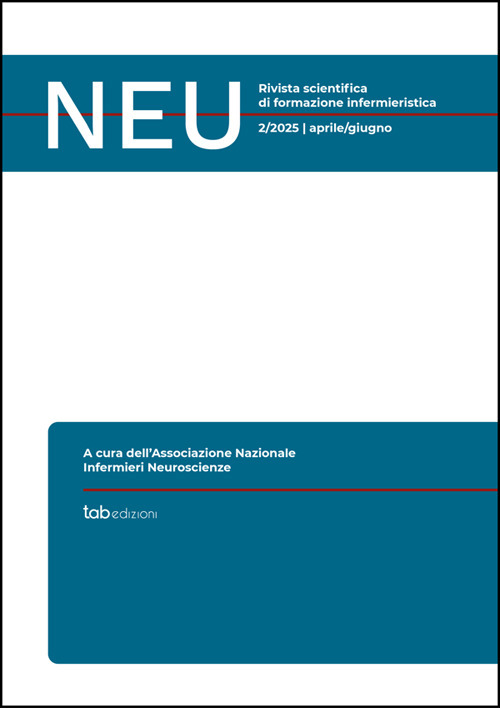 NEU

Rivista scientifica di formazione infermieristica

2/2025 | aprile/giugno

A cura dell'Associazione Nazionale Infermieri Neuroscienze

tab edizioni